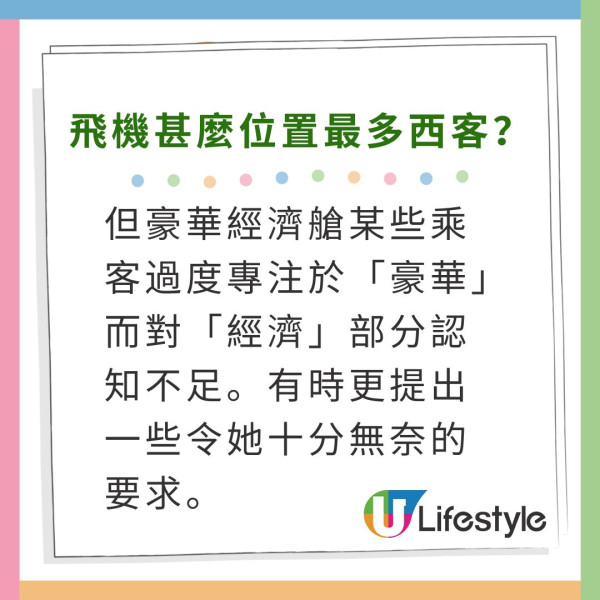 飛機甚麼位置最多西客？

但豪華經濟艙某些乘客過度專注於「豪華」而對「經濟」部分認知不足。有時更提出一些令她十分無奈的要求。

U Lifestyle